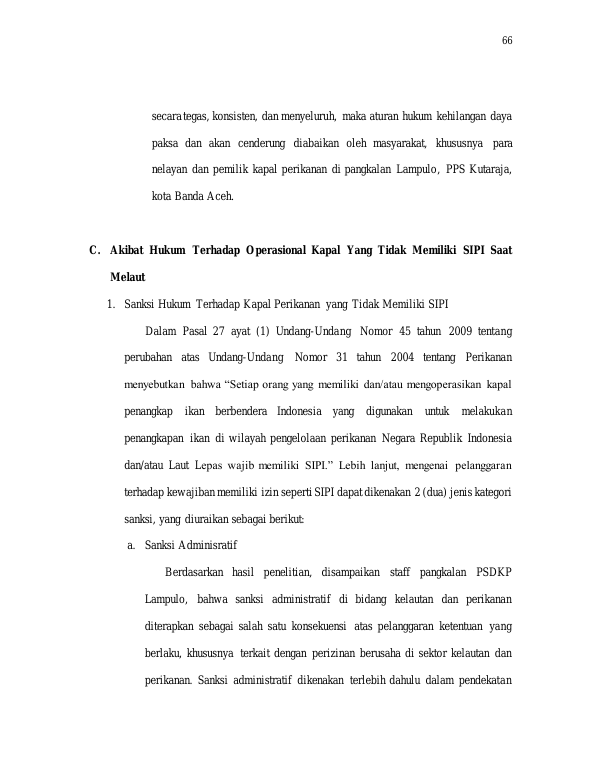 66

secara tegas, konsisten, dan menyeluruh, maka aturan hukum kehilangan daya paksa dan akan cenderung diabaikan oleh masyarakat, khususnya para nelayan dan pemilik kapal perikanan di pangkalan Lampulo, PPS Kutaraja, kota Banda Aceh.

C. Akibat Hukum Terhadap Operasional Kapal Yang Tidak Memiliki SIPI Saat Melaut

1. Sanksi Hukum Terhadap Kapal Perikanan yang Tidak Memiliki SIPI

Dalam Pasal 27 ayat (1) Undang-Undang Nomor 45 tahun 2009 tentang perubahan atas Undang-Undang Nomor 31 tahun 2004 tentang Perikanan menyebutkan bahwa "Setiap orang yang memiliki dan/atau mengoperasikan kapal penangkap ikan berbendera Indonesia yang digunakan untuk melakukan penangkapan ikan di wilayah pengelolaan perikanan Negara Republik Indonesia dan/atau Laut Lepas wajib memiliki SIPI." Lebih lanjut, mengenai pelanggaran terhadap kewajiban memiliki izin seperti SIPI dapat dikenakan 2 (dua) jenis kategori sanksi, yang diuraikan sebagai berikut:

a. Sanksi Adminisratif

Berdasarkan hasil penelitian, disampaikan staff pangkalan PSDKP Lampulo, bahwa sanksi administratif di bidang kelautan dan perikanan diterapkan sebagai salah satu konsekuensi atas pelanggaran ketentuan yang berlaku, khususnya terkait dengan perizinan berusaha di sektor kelautan dan perikanan. Sanksi administratif dikenakan terlebih dahulu dalam pendekatan